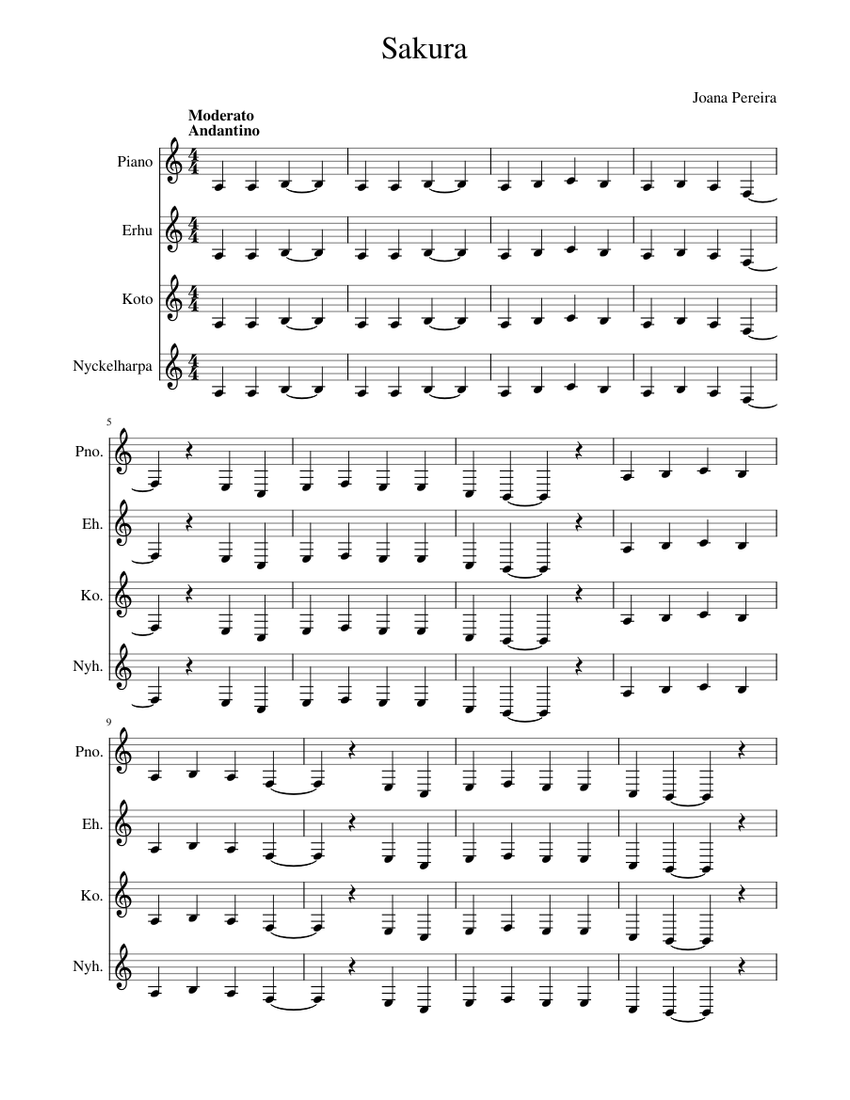 Sakura

Joana Pereira

Moderato
Andantino

Piano

Erhu

Koto

Nyckelharpa

5

Pno.

Eh.

Ko.

Nyh.

9

Pno.

Eh.

Ko.

Nyh.